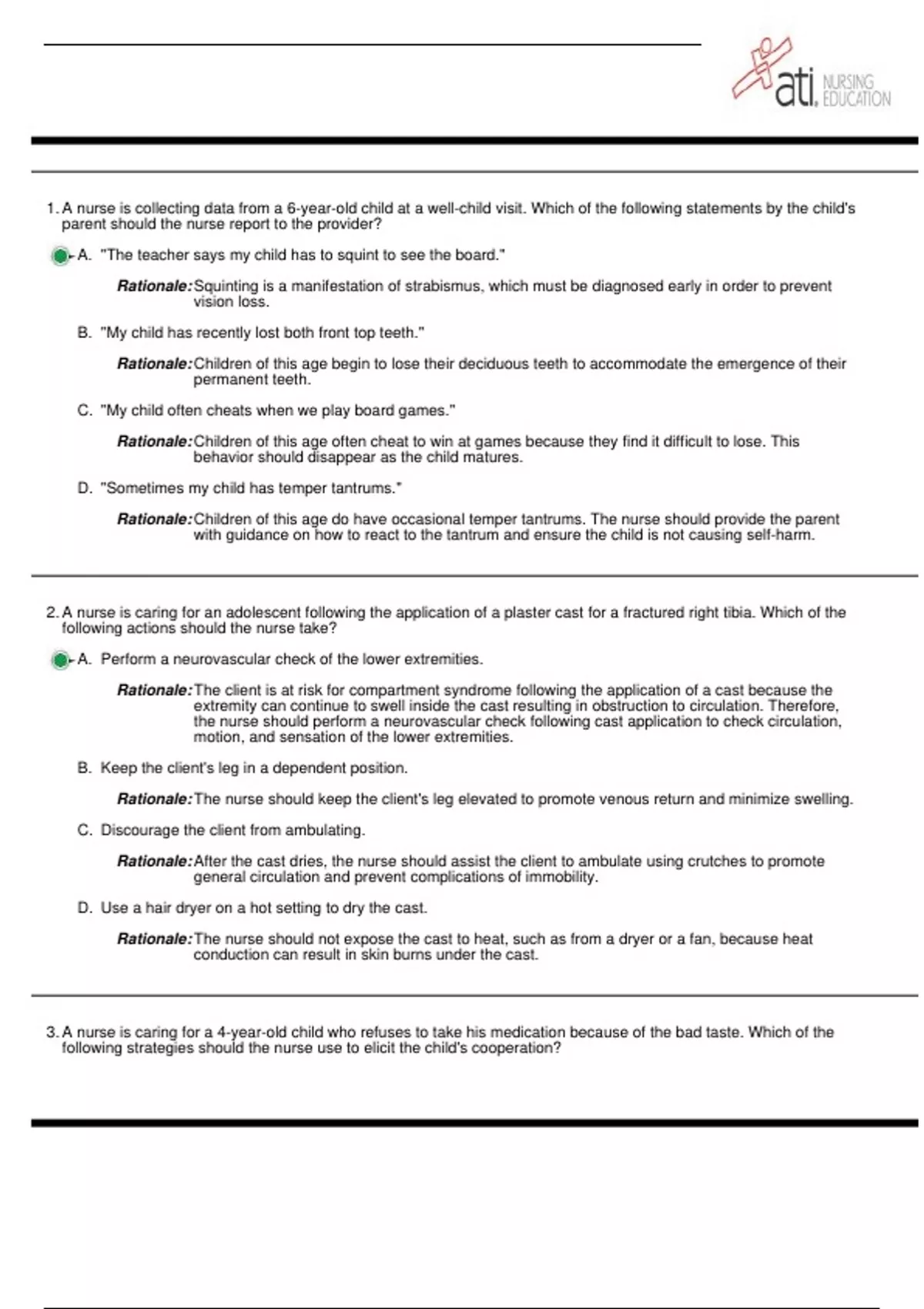 ati. NURSING EDUCATION

1. A nurse is collecting data from a 6-year-old child at a well-child visit. Which of the following statements by the child's parent should the nurse report to the provider?

A. "The teacher says my child has to squint to see the board."

Rationale: Squinting is a manifestation of strabismus, which must be diagnosed early in order to prevent vision loss.

B. "My child has recently lost both front top teeth."

Rationale: Children of this age begin to lose their deciduous teeth to accommodate the emergence of their permanent teeth.

C. "My child often cheats when we play board games."

Rationale: Children of this age often cheat to win at games because they find it difficult to lose. This behavior should disappear as the child matures.

D. "Sometimes my child has temper tantrums."

Rationale: Children of this age do have occasional temper tantrums. The nurse should provide the parent with guidance on how to react to the tantrum and ensure the child is not causing self-harm.

2. A nurse is caring for an adolescent following the application of a plaster cast for a fractured right tibia. Which of the following actions should the nurse take?

A. Perform a neurovascular check of the lower extremities.

Rationale: The client is at risk for compartment syndrome following the application of a cast because the extremity can continue to swell inside the cast resulting in obstruction to circulation. Therefore, the nurse should perform a neurovascular check following cast application to check circulation, motion, and sensation of the lower extremities.

B. Keep the client's leg in a dependent position.

Rationale: The nurse should keep the client's leg elevated to promote venous return and minimize swelling.

C. Discourage the client from ambulating.

Rationale: After the cast dries, the nurse should assist the client to ambulate using crutches to promote general circulation and prevent complications of immobility.

D. Use a hair dryer on a hot setting to dry the cast.

Rationale: The nurse should not expose the cast to heat, such as from a dryer or a fan, because heat conduction can result in skin burns under the cast.

3. A nurse is caring for a 4-year-old child who refuses to take his medication because of the bad taste. Which of the following strategies should the nurse use to elicit the child's cooperation?